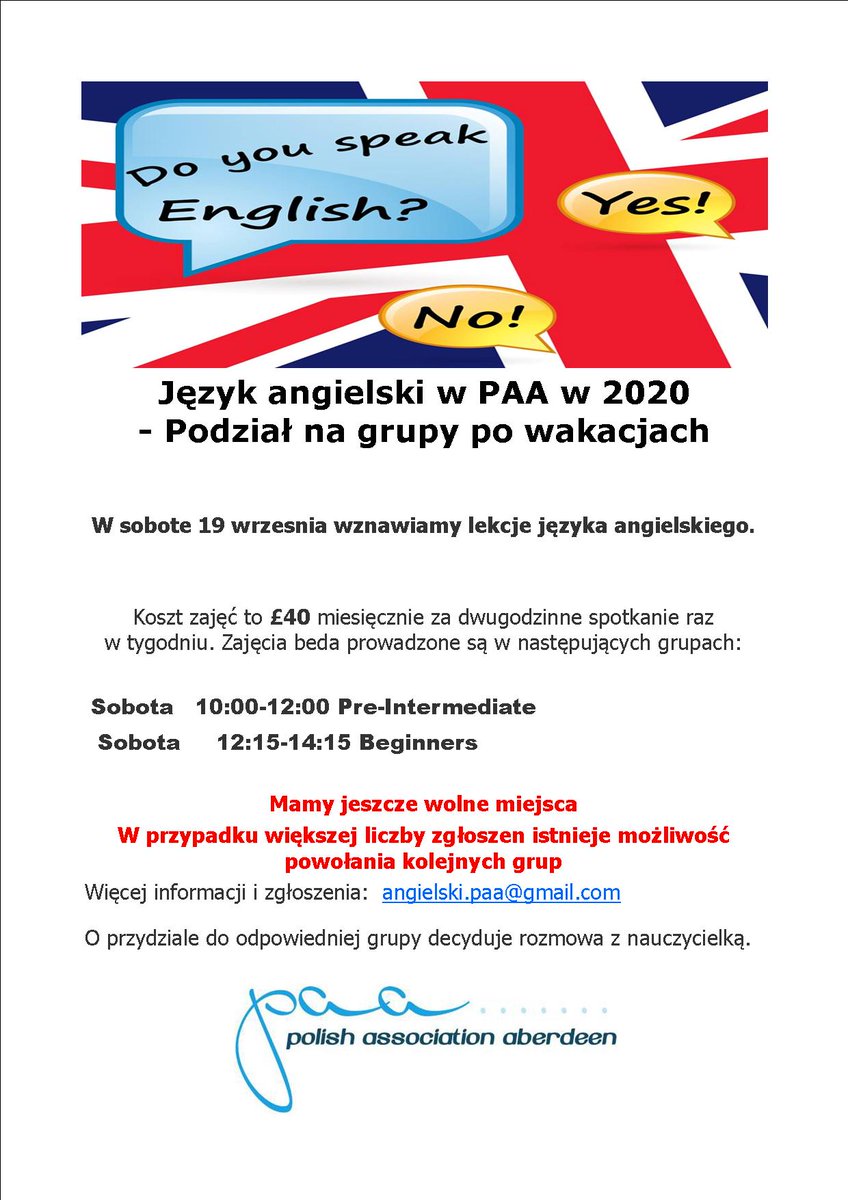 Do you speak English?

Yes!

No!

Język angielski w PAA w 2020
- Podział na grupy po wakacjach

W sobote 19 wrzesnia wznawiamy lekcje języka angielskiego.

Koszt zajęć to £40 miesięcznie za dwugodzinne spotkanie raz w tygodniu. Zajęcia beda prowadzone są w następujących grupach:

Sobota 10:00-12:00 Pre-Intermediate
Sobota 12:15-14:15 Beginners

Mamy jeszcze wolne miejsca
W przypadku większej liczby zgłoszen istnieje możliwość powołania kolejnych grup

Więcej informacji i zgłoszenia: angielski.paa@gmail.com

O przydziale do odpowiedniej grupy decyduje rozmowa z nauczycielką.

paa
polish association aberdeen